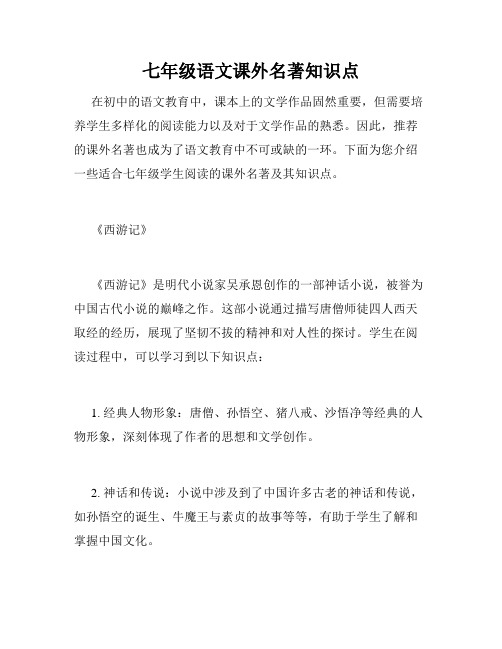 七年级语文课外名著知识点

在初中的语文教育中，课本上的文学作品固然重要，但需要培养学生多样化的阅读能力以及对于文学作品的熟悉。因此，推荐的课外名著也成为了语文教育中不可或缺的一环。下面为您介绍一些适合七年级学生阅读的课外名著及其知识点。

《西游记》

《西游记》是明代小说家吴承恩创作的一部神话小说，被誉为中国古代小说的巅峰之作。这部小说通过描写唐僧师徒四人西天取经的经历，展现了坚韧不拔的精神和对人性的探讨。学生在阅读过程中，可以学习到以下知识点：

1. 经典人物形象：唐僧、孙悟空、猪八戒、沙悟净等经典的人物形象，深刻体现了作者的思想和文学创作。

2. 神话和传说：小说中涉及到了中国许多古老的神话和传说，如孙悟空的诞生、牛魔王与素贞的故事等等，有助于学生了解和掌握中国文化。